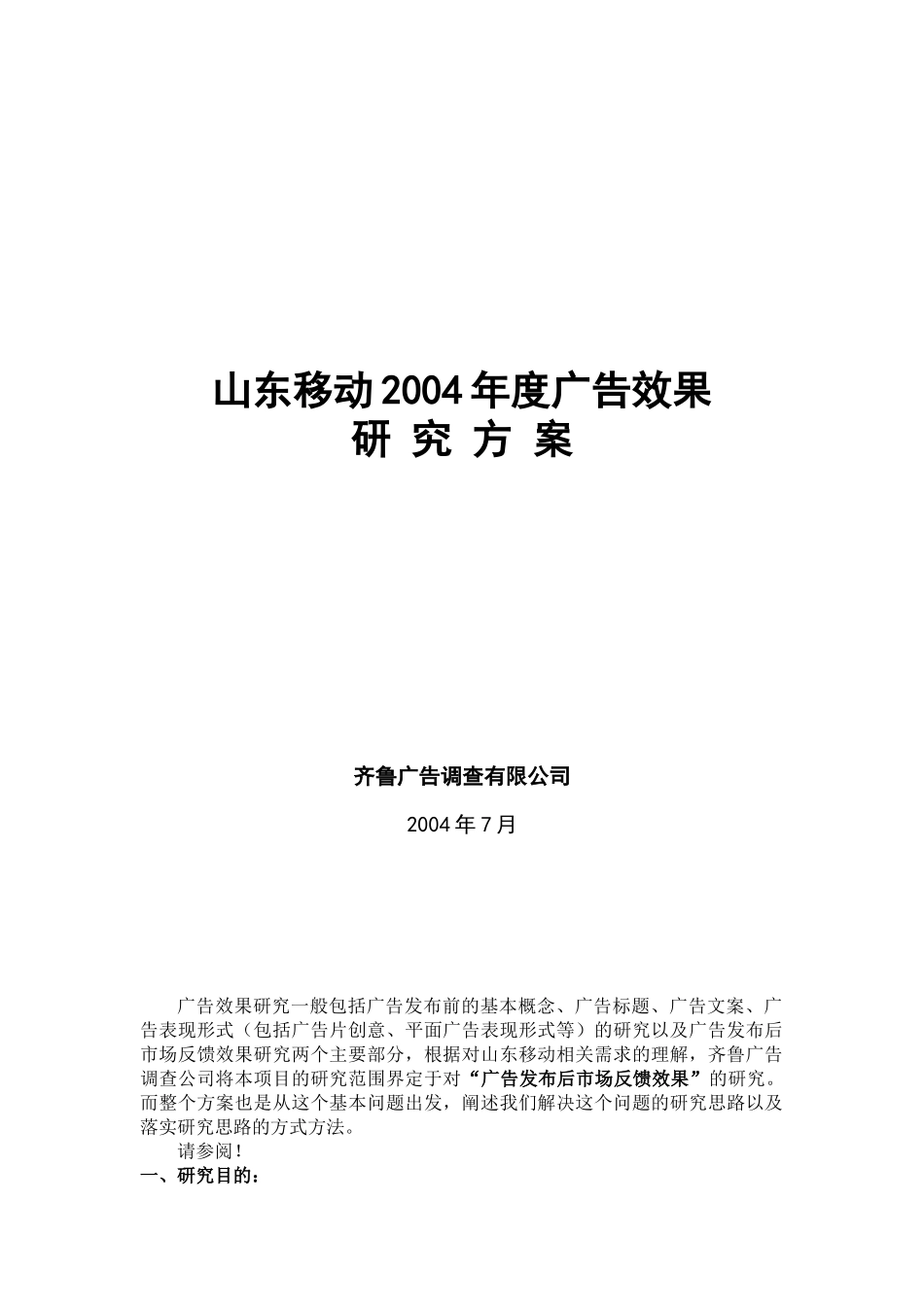 山东移动2004年度广告效果
研 究 方 案

齐鲁广告调查有限公司

2004年7月

广告效果研究一般包括广告发布前的基本概念、广告标题、广告文案、广告表现形式（包括广告片创意、平面广告表现形式等）的研究以及广告发布后市场反馈效果研究两个主要部分，根据对山东移动相关需求的理解，齐鲁广告调查公司将本项目的研究范围界定于对“广告发布后市场反馈效果”的研究。而整个方案也是从这个基本问题出发，阐述我们解决这个问题的研究思路以及落实研究思路的方式方法。

请参阅！

一、研究目的：